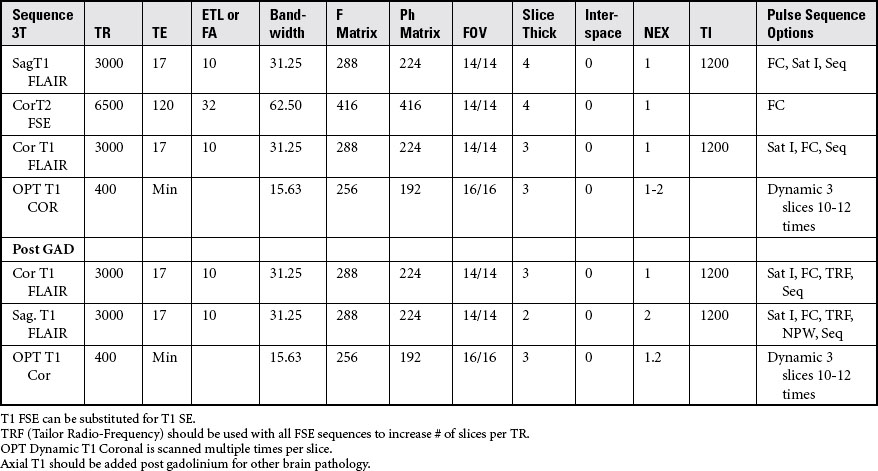 | Sequence 3T | TR | TE | ETL or FA | Band-width | F Matrix | Ph Matrix | FOV | Slice Thick | Inter-space | NEX | TI | Pulse Sequence Options |
|---|---|---|---|---|---|---|---|---|---|---|---|---|
| SagT1 FLAIR | 3000 | 17 | 10 | 31.25 | 288 | 224 | 14/14 | 4 | 0 | 1 | 1200 | FC, Sat I, Seq |
| CorT2 FSE | 6500 | 120 | 32 | 62.50 | 416 | 416 | 14/14 | 4 | 0 | 1 | | FC |
| Cor T1 FLAIR | 3000 | 17 | 10 | 31.25 | 288 | 224 | 14/14 | 3 | 0 | 1 | 1200 | Sat I, FC, Seq |
| OPT T1 COR | 400 | Min | | 15.63 | 256 | 192 | 16/16 | 3 | 0 | 1-2 | | Dynamic 3 slices 10-12 times |
| Post GAD | | | | | | | | | | | | |
| Cor T1 FLAIR | 3000 | 17 | 10 | 31.25 | 288 | 224 | 14/14 | 3 | 0 | 1 | 1200 | Sat I, FC, TRF, Seq |
| Sag. T1 FLAIR | 3000 | 17 | 10 | 31.25 | 288 | 224 | 14/14 | 2 | 0 | 2 | 1200 | Sat I, FC, TRF, NPW, Seq |
| OPT T1 Cor | 400 | Min | | 15.63 | 256 | 192 | 16/16 | 3 | 0 | 1.2 | | Dynamic 3 slices 10-12 times |

T1 FSE can be substituted for T1 SE.
TRF (Tailor Radio-Frequency) should be used with all FSE sequences to increase # of slices per TR.
OPT Dynamic T1 Coronal is scanned multiple times per slice.
Axial T1 should be added post gadolinium for other brain pathology.